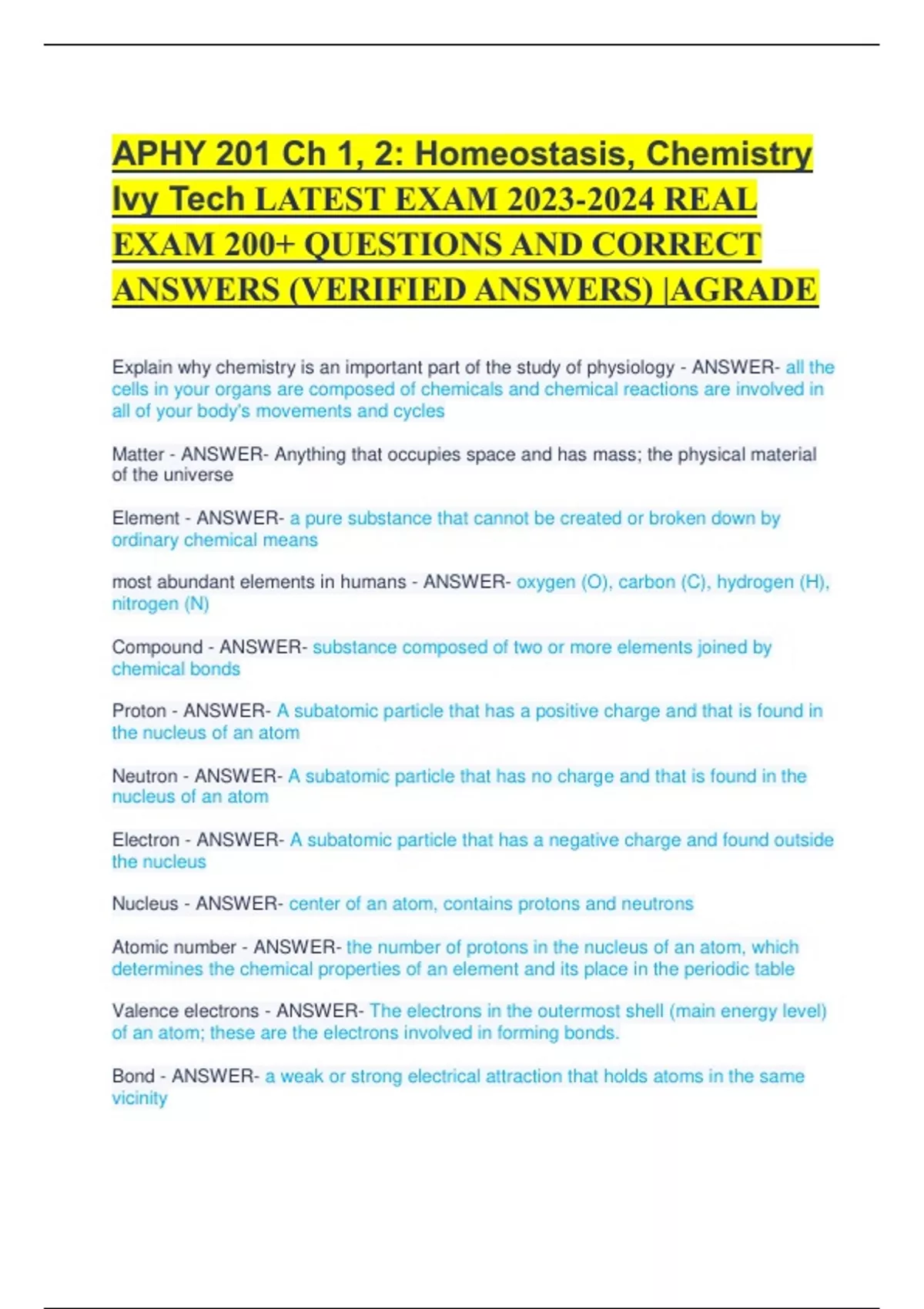 APHY 201 Ch 1, 2: Homeostasis, Chemistry Ivy Tech LATEST EXAM 2023-2024 REAL EXAM 200+ QUESTIONS AND CORRECT ANSWERS (VERIFIED ANSWERS) |AGRADE

Explain why chemistry is an important part of the study of physiology - ANSWER- all the cells in your organs are composed of chemicals and chemical reactions are involved in all of your body's movements and cycles

Matter - ANSWER- Anything that occupies space and has mass; the physical material of the universe

Element - ANSWER- a pure substance that cannot be created or broken down by ordinary chemical means

most abundant elements in humans - ANSWER- oxygen (O), carbon (C), hydrogen (H), nitrogen (N)

Compound - ANSWER- substance composed of two or more elements joined by chemical bonds

Proton - ANSWER- A subatomic particle that has a positive charge and that is found in the nucleus of an atom

Neutron - ANSWER- A subatomic particle that has no charge and that is found in the nucleus of an atom

Electron - ANSWER- A subatomic particle that has a negative charge and found outside the nucleus

Nucleus - ANSWER- center of an atom, contains protons and neutrons

Atomic number - ANSWER- the number of protons in the nucleus of an atom, which determines the chemical properties of an element and its place in the periodic table

Valence electrons - ANSWER- The electrons in the outermost shell (main energy level) of an atom; these are the electrons involved in forming bonds.

Bond - ANSWER- a weak or strong electrical attraction that holds atoms in the same vicinity